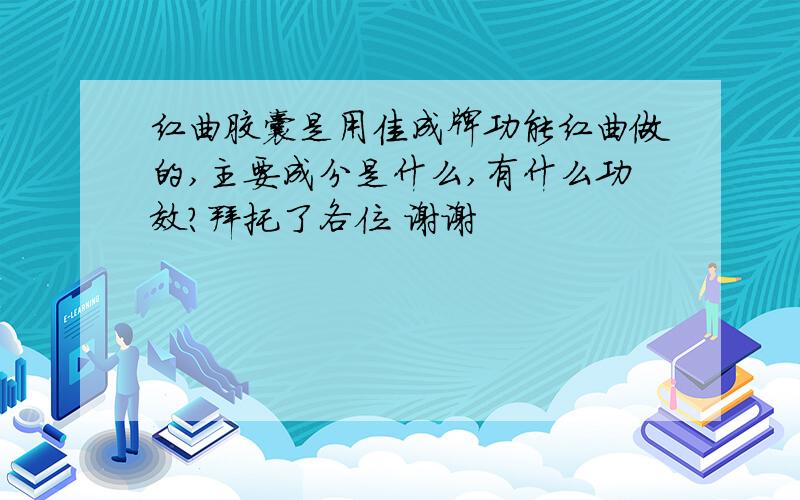 红曲胶囊是用佳成牌功能红曲做的,主要成分是什么,有什么功效?拜托了各位 谢谢

E-LEARNING